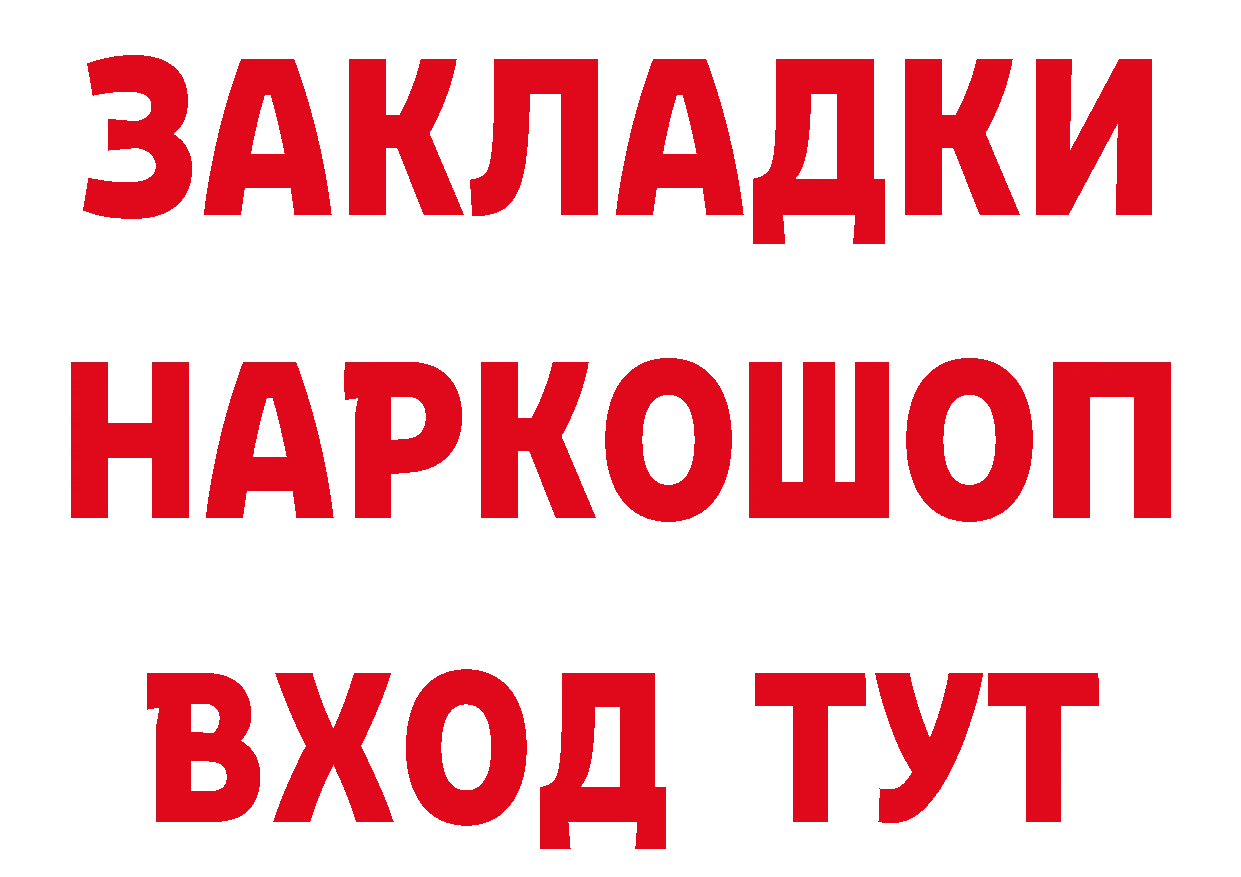 ЗАКЛАДКИ
НАРКОШОП
ВХОД ТУТ